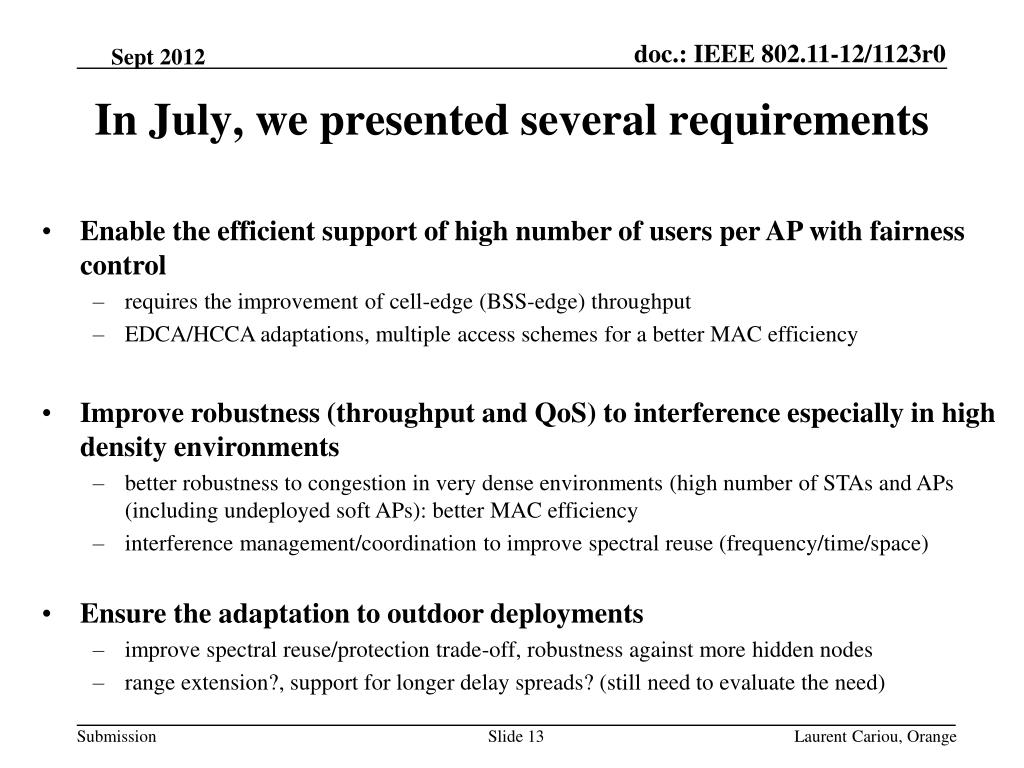 Sept 2012

doc.: IEEE 802.11-12/1123r0

In July, we presented several requirements

• Enable the efficient support of high number of users per AP with fairness control
– requires the improvement of cell-edge (BSS-edge) throughput
– EDCA/HCCA adaptations, multiple access schemes for a better MAC efficiency

• Improve robustness (throughput and QoS) to interference especially in high density environments
– better robustness to congestion in very dense environments (high number of STAs and APs (including undeployed soft APs): better MAC efficiency
– interference management/coordination to improve spectral reuse (frequency/time/space)

• Ensure the adaptation to outdoor deployments
– improve spectral reuse/protection trade-off, robustness against more hidden nodes
– range extension?, support for longer delay spreads? (still need to evaluate the need)

Submission

Slide 13

Laurent Cariou, Orange